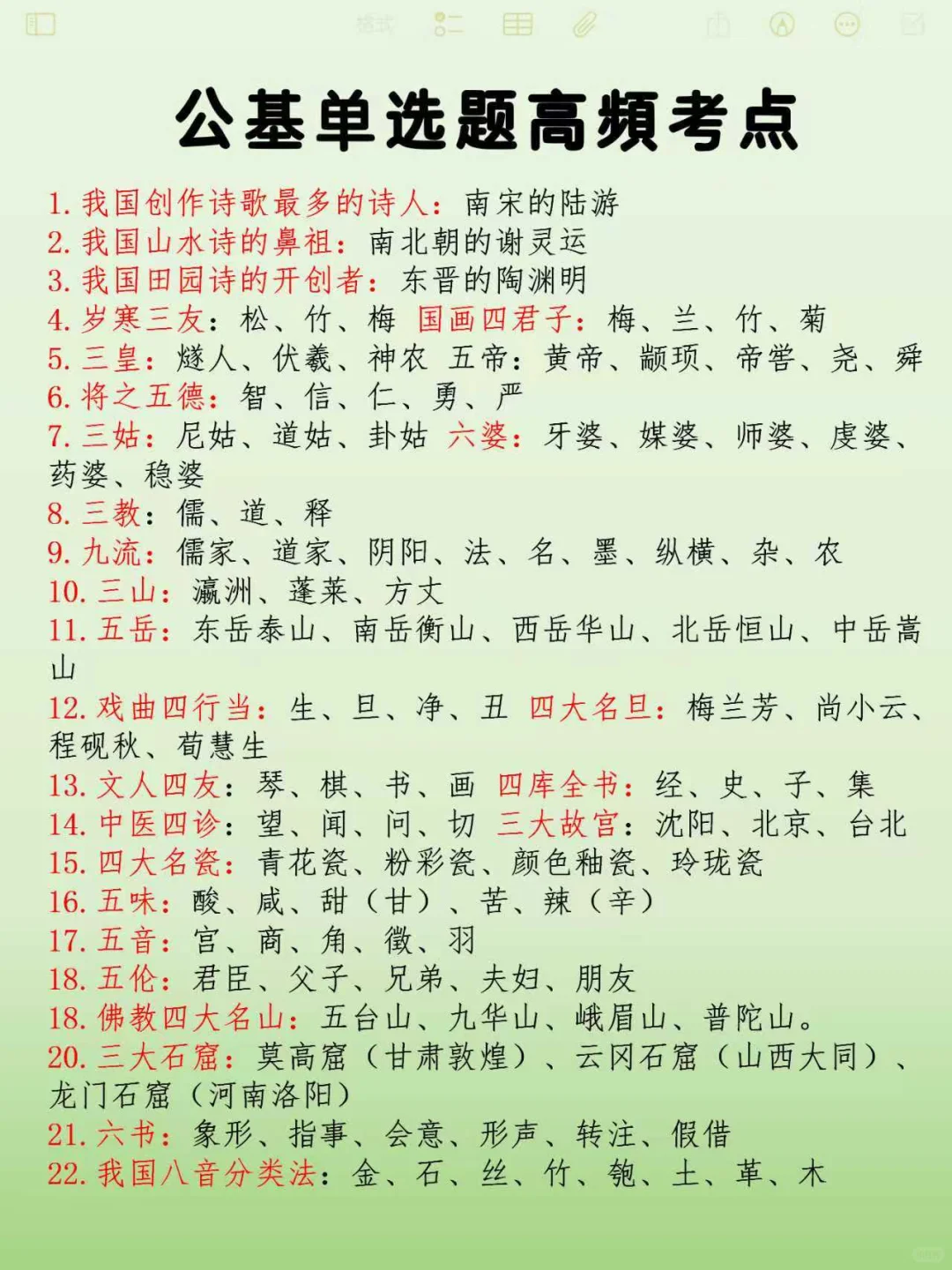 格式

公基单选题高频考点

1. 我国创作诗歌最多的诗人：南宋的陆游
2. 我国山水诗的鼻祖：南北朝的谢灵运
3. 我国田园诗的开创者：东晋的陶渊明
4. 岁寒三友：松、竹、梅 国画四君子：梅、兰、竹、菊
5. 三皇：燧人、伏羲、神农 五帝：黄帝、颛顼、帝喾、尧、舜
6. 将之五德：智、信、仁、勇、严
7. 三姑：尼姑、道姑、卦姑 六婆：牙婆、媒婆、师婆、虔婆、药婆、稳婆
8. 三教：儒、道、释
9. 九流：儒家、道家、阴阳、法、名、墨、纵横、杂、农
10. 三山：瀛洲、蓬莱、方丈
11. 五岳：东岳泰山、南岳衡山、西岳华山、北岳恒山、中岳嵩山
12. 戏曲四行当：生、旦、净、丑 四大名旦：梅兰芳、尚小云、程砚秋、荀慧生
13. 文人四友：琴、棋、书、画 四库全书：经、史、子、集
14. 中医四诊：望、闻、问、切 三大故宫：沈阳、北京、台北
15. 四大名瓷：青花瓷、粉彩瓷、颜色釉瓷、玲珑瓷
16. 五味：酸、咸、甜（甘）、苦、辣（辛）
17. 五音：宫、商、角、徵、羽
18. 五伦：君臣、父子、兄弟、夫妇、朋友
18. 佛教四大名山：五台山、九华山、峨眉山、普陀山。
20. 三大石窟：莫高窟（甘肃敦煌）、云冈石窟（山西大同）、龙门石窟（河南洛阳）
21. 六书：象形、指事、会意、形声、转注、假借
22. 我国八音分类法：金、石、丝、竹、匏、土、革、木